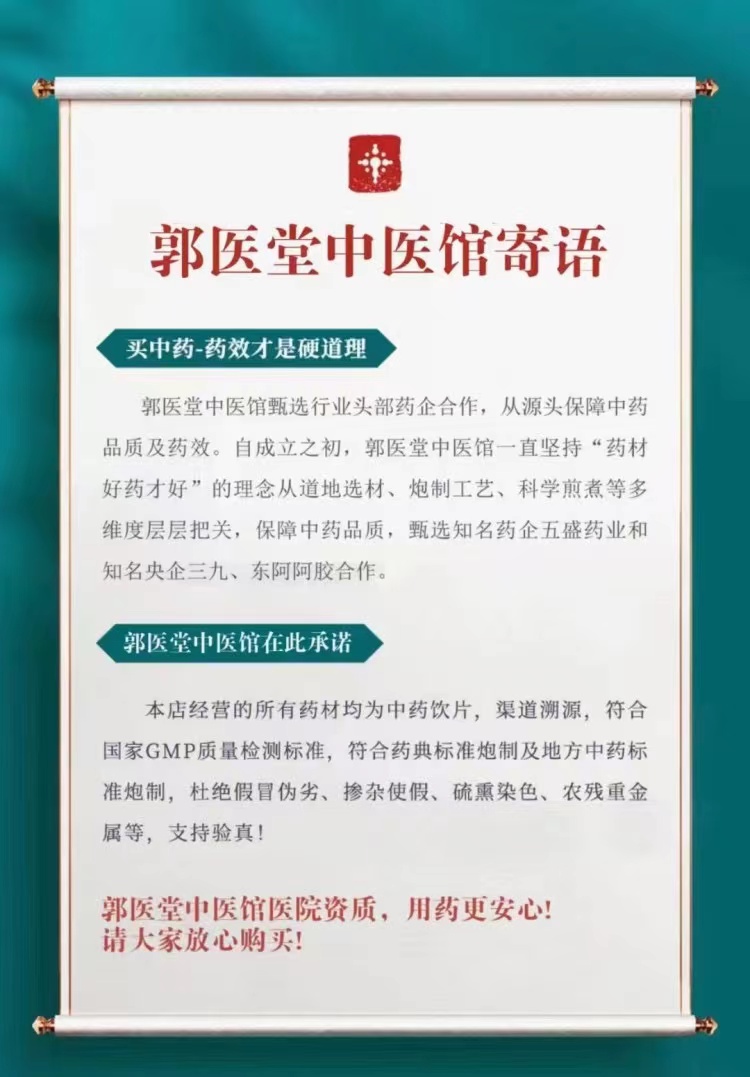 郭医堂中医馆寄语

买中药-药效才是硬道理

郭医堂中医馆甄选行业头部药企合作，从源头保障中药品质及药效。自成立之初，郭医堂中医馆一直坚持“药材好药才好”的理念从道地选材、炮制工艺、科学煎煮等多维度层层把关，保障中药品质，甄选知名药企五盛药业和知名央企三九、东阿阿胶合作。

郭医堂中医馆在此承诺

本店经营的所有药材均为中药饮片，渠道溯源，符合国家GMP质量检测标准，符合药典标准炮制及地方中药标准炮制，杜绝假冒伪劣、掺杂使假、硫熏染色、农残重金属等，支持验真！

郭医堂中医馆医院资质，用药更安心！
请大家放心购买！